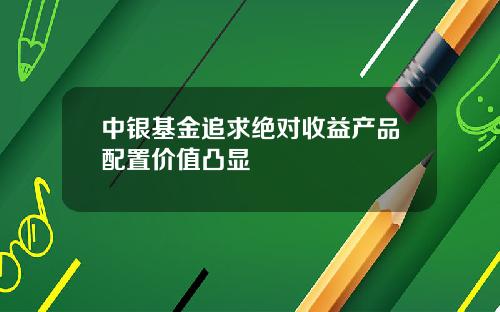 中银基金追求绝对收益产品配置价值凸显